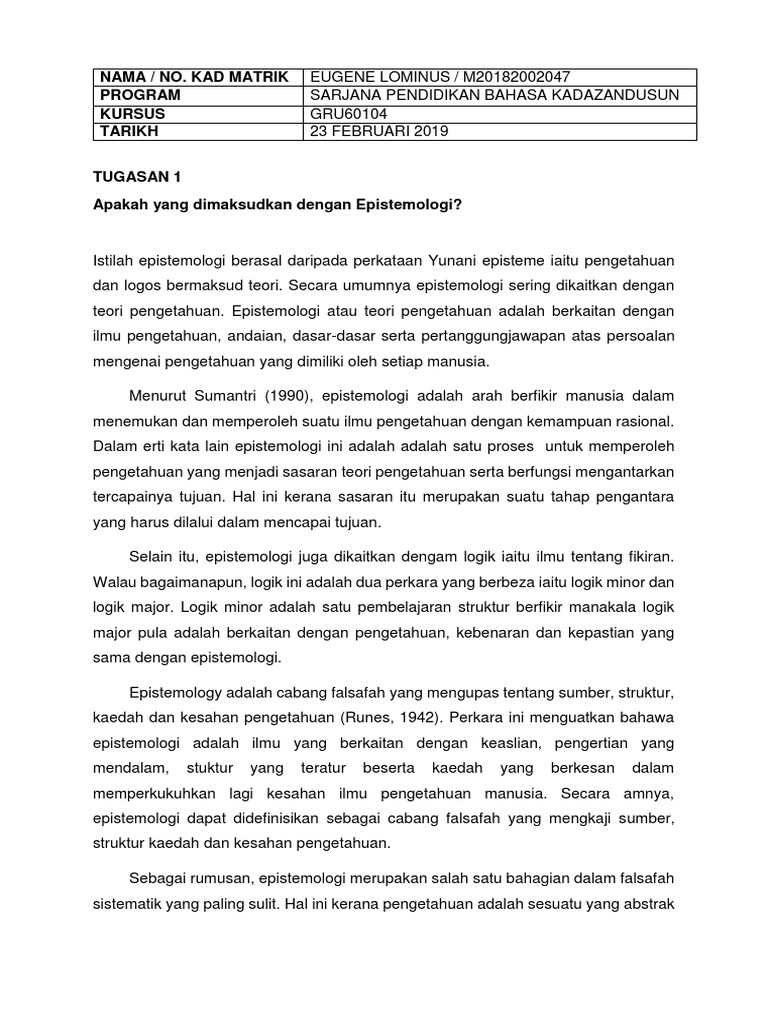 | NAMA / NO. KAD MATRIK | EUGENE LOMINUS / M20182002047 |
|---|---|
| PROGRAM | SARJANA PENDIDIKAN BAHASA KADAZANDUSUN |
| KURSUS | GRU60104 |
| TARIKH | 23 FEBRUARI 2019 |

TUGASAN 1

Apakah yang dimaksudkan dengan Epistemologi?

Istilah epistemologi berasal daripada perkataan Yunani episteme iaitu pengetahuan dan logos bermaksud teori. Secara umumnya epistemologi sering dikaitkan dengan teori pengetahuan. Epistemologi atau teori pengetahuan adalah berkaitan dengan ilmu pengetahuan, andaian, dasar-dasar serta pertanggungjawapan atas persoalan mengenai pengetahuan yang dimiliki oleh setiap manusia.

Menurut Sumantri (1990), epistemologi adalah arah berfikir manusia dalam menemukan dan memperoleh suatu ilmu pengetahuan dengan kemampuan rasional. Dalam erti kata lain epistemologi ini adalah adalah satu proses untuk memperoleh pengetahuan yang menjadi sasaran teori pengetahuan serta berfungsi mengantarkan tercapainya tujuan. Hal ini kerana sasaran itu merupakan suatu tahap pengantara yang harus dilalui dalam mencapai tujuan.

Selain itu, epistemologi juga dikaitkan dengam logik iaitu ilmu tentang fikiran. Walau bagaimanapun, logik ini adalah dua perkara yang berbeza iaitu logik minor dan logik major. Logik minor adalah satu pembelajaran struktur berfikir manakala logik major pula adalah berkaitan dengan pengetahuan, kebenaran dan kepastian yang sama dengan epistemologi.

Epistemology adalah cabang falsafah yang mengupas tentang sumber, struktur, kaedah dan kesahan pengetahuan (Runes, 1942). Perkara ini menguatkan bahawa epistemologi adalah ilmu yang berkaitan dengan keaslian, pengertian yang mendalam, stuktur yang teratur beserta kaedah yang berkesan dalam memperkukuhkan lagi kesahan ilmu pengetahuan manusia. Secara amnya, epistemologi dapat didefinisikan sebagai cabang falsafah yang mengkaji sumber, struktur kaedah dan kesahan pengetahuan.

Sebagai rumusan, epistemologi merupakan salah satu bahagian dalam falsafah sistematik yang paling sulit. Hal ini kerana pengetahuan adalah sesuatu yang abstrak